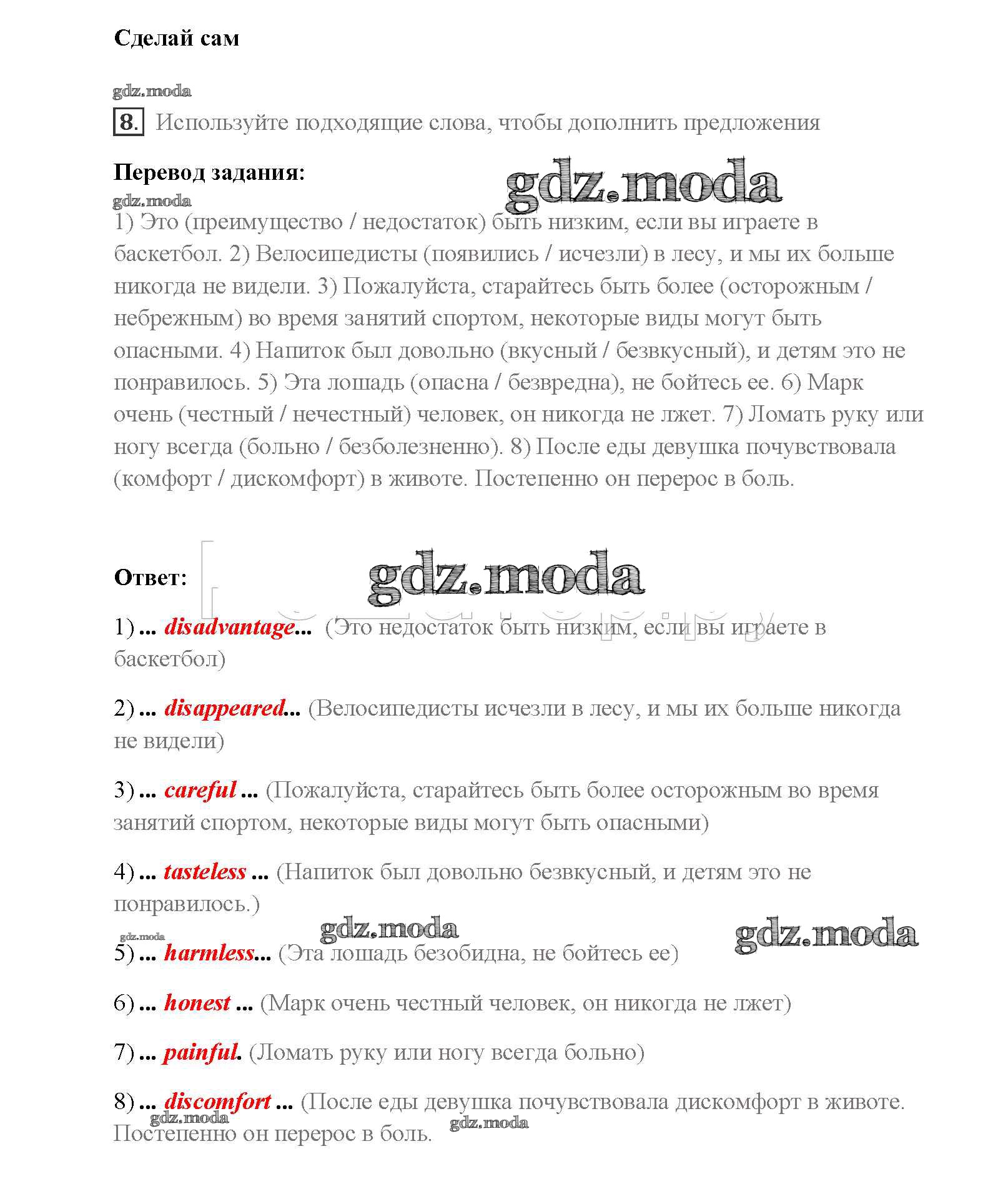 Сделай сам

gdz.moda

8. Используйте подходящие слова, чтобы дополнить предложения

Перевод задания:

gdz.moda

gdz.moda

1) Это (преимущество / недостаток) быть низким, если вы играете в баскетбол. 2) Велосипедисты (появились / исчезли) в лесу, и мы их больше никогда не видели. 3) Пожалуйста, старайтесь быть более (осторожным / небрежным) во время занятий спортом, некоторые виды могут быть опасными. 4) Напиток был довольно (вкусный / безвкусный), и детям это не понравилось. 5) Эта лошадь (опасна / безвредна), не бойтесь ее. 6) Марк очень (честный / нечестный) человек, он никогда не лжет. 7) Ломать руку или ногу всегда (больно / безболезненно). 8) После еды девушка почувствовала (комфорт / дискомфорт) в животе. Постепенно он перерос в боль.

Ответ:

gdz.moda

1) ... disadvantage... (Это недостаток быть низким, если вы играете в баскетбол)

2) ... disappeared... (Велосипедисты исчезли в лесу, и мы их больше никогда не видели)

3) ... careful ... (Пожалуйста, старайтесь быть более осторожным во время занятий спортом, некоторые виды могут быть опасными)

4) ... tasteless ... (Напиток был довольно безвкусный, и детям это не понравилось.)

gdz.moda

gdz.moda

gdz.moda

5) ... harmless... (Эта лошадь безобидна, не бойтесь ее)

6) ... honest ... (Марк очень честный человек, он никогда не лжет)

7) ... painful. (Ломать руку или ногу всегда больно)

8) ... discomfort ... (После еды девушка почувствовала дискомфорт в животе. Постепенно он перерос в боль.

gdz.moda

gdz.moda